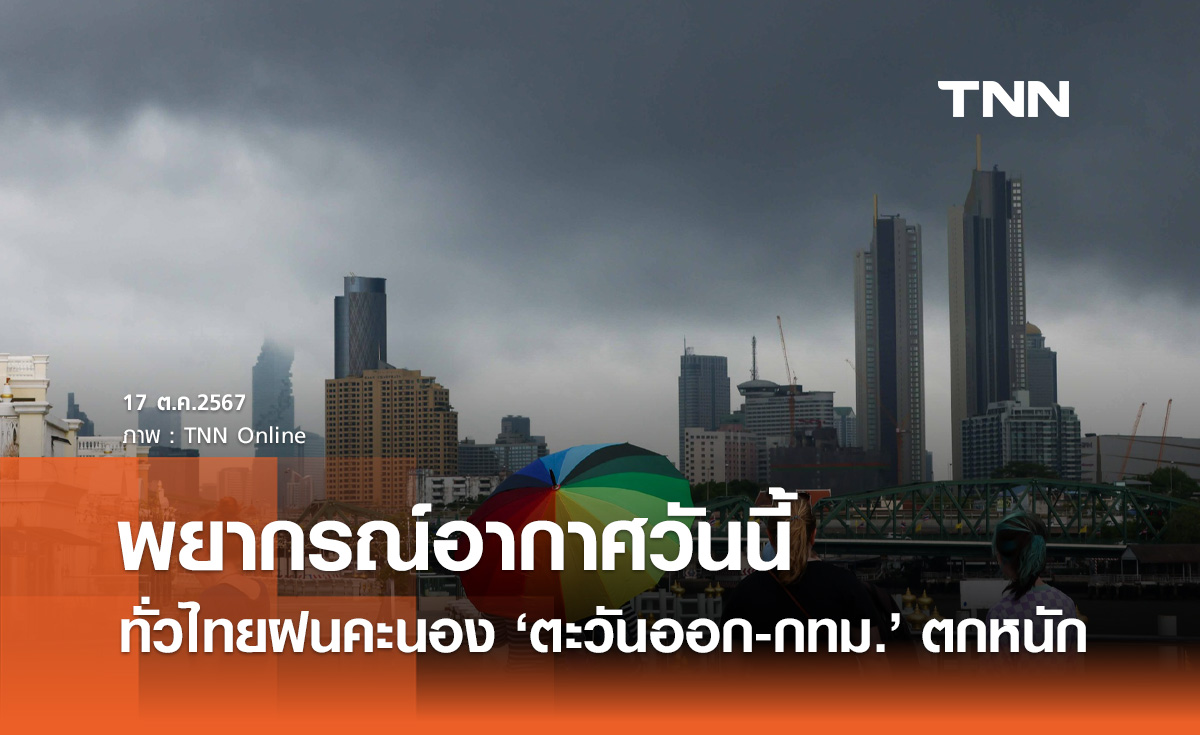 TNN

17 ต.ค.2567
ภาพ : TNN Online

พยากรณ์อากาศวันนี้
ทั่วไทยฝนคะนอง ‘ตะวันออก-กทม.’ ตกหนัก